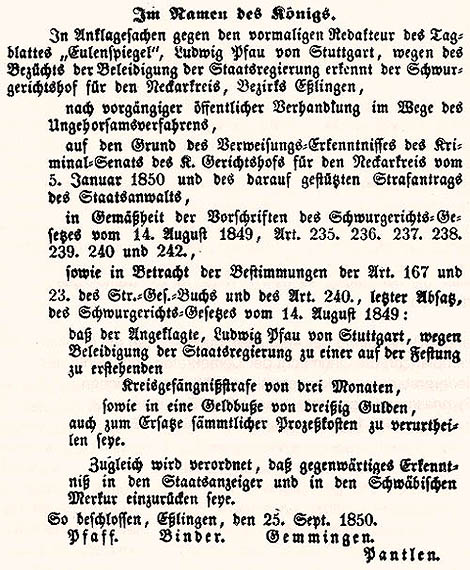 Im Namen des Königs.

In Anklagesachen gegen den vormaligen Redakteur des Tagblattes „Eulenspiegel", Ludwig Pfau von Stuttgart, wegen des Bezüchts der Beleidigung der Staatsregierung erkennt der Schwurgerichtshof für den Neckarkreis, Bezirks Eßlingen,

nach vorgängiger öffentlicher Verhandlung im Wege des Ungehorsamsverfahrens,

auf den Grund des Verweisungs-Erkenntnisses des Kriminal-Senats des K. Gerichtshofs für den Neckarkreis vom 5. Januar 1850 und des darauf gestützten Strafantrags des Staatsanwalts,

in Gemäßheit der Vorschriften des Schwurgerichts-Gesetzes vom 14. August 1849, Art. 235. 236. 237. 238. 239. 240 und 242.,

sowie in Betracht der Bestimmungen der Art. 167 und 23. des Str.-Ges.-Buchs und des Art. 240., letzter Absatz, des Schwurgerichts-Gesetzes vom 14. August 1849:

daß der Angeklagte, Ludwig Pfau von Stuttgart, wegen Beleidigung der Staatsregierung zu einer auf der Festung zu erstehenden

Kreisgefängnißstrafe von drei Monaten,

sowie in eine Geldbuße von dreißig Gulden,

auch zum Ersatze sämmtlicher Prozeßkosten zu verurtheilen seye.

Zugleich wird verordnet, daß gegenwärtiges Erkenntniß in den Staatsanzeiger und in den Schwäbischen Merkur einzurücken seye.

So beschlossen, Eßlingen, den 25. Sept. 1850.

Pfaff. Binder. Gemmingen.

Pantlen.